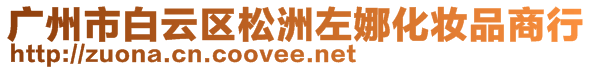 广州市白云区松洲左娜化妆品商行
http://zuona.cn.coovee.net